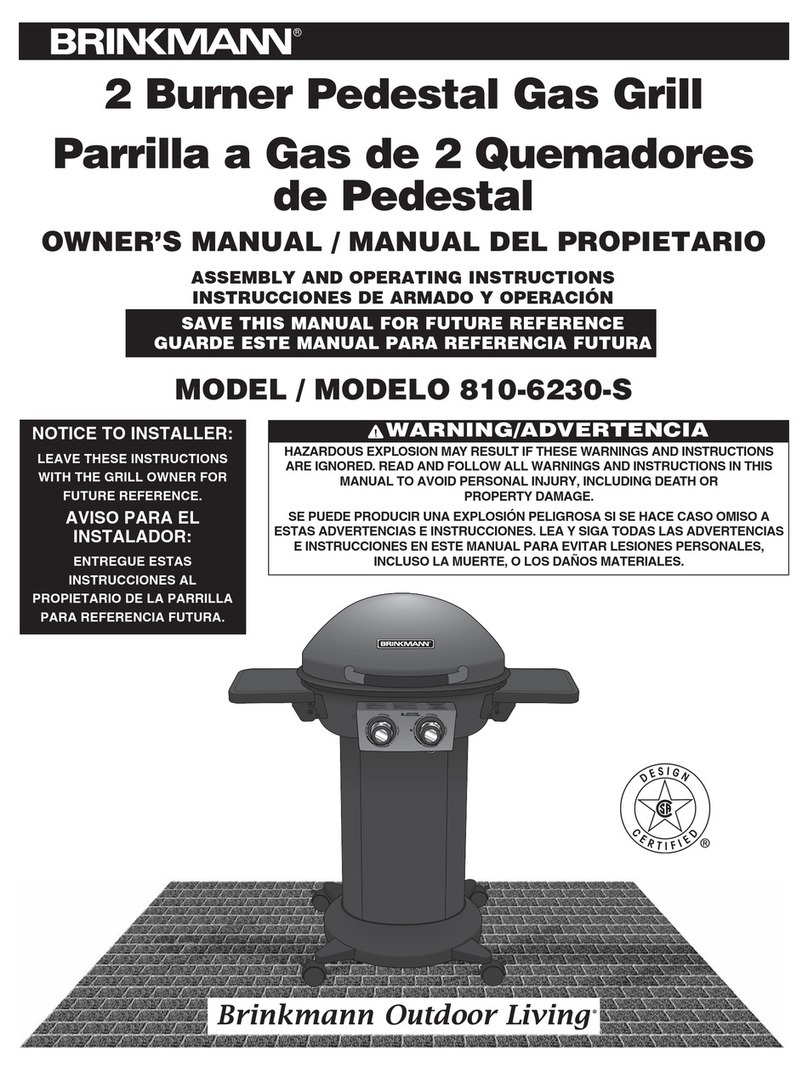 BRINKMANN®

2 Burner Pedestal Gas Grill

Parrilla a Gas de 2 Quemadores de Pedestal

OWNER'S MANUAL / MANUAL DEL PROPIETARIO

ASSEMBLY AND OPERATING INSTRUCTIONS
INSTRUCCIONES DE ARMADO Y OPERACIÓN

SAVE THIS MANUAL FOR FUTURE REFERENCE
GUARDE ESTE MANUAL PARA REFERENCIA FUTURA

MODEL / MODELO 810-6230-S

NOTICE TO INSTALLER:

LEAVE THESE INSTRUCTIONS WITH THE GRILL OWNER FOR FUTURE REFERENCE.

AVISO PARA EL INSTALADOR:

ENTREGUE ESTAS INSTRUCCIONES AL PROPIETARIO DE LA PARRILLA PARA REFERENCIA FUTURA.

WARNING/ADVERTENCIA

HAZARDOUS EXPLOSION MAY RESULT IF THESE WARNINGS AND INSTRUCTIONS ARE IGNORED. READ AND FOLLOW ALL WARNINGS AND INSTRUCTIONS IN THIS MANUAL TO AVOID PERSONAL INJURY, INCLUDING DEATH OR PROPERTY DAMAGE.

SE PUEDE PRODUCIR UNA EXPLOSIÓN PELIGROSA SI SE HACE CASO OMISO A ESTAS ADVERTENCIAS E INSTRUCCIONES. LEA Y SIGA TODAS LAS ADVERTENCIAS E INSTRUCCIONES EN ESTE MANUAL PARA EVITAR LESIONES PERSONALES, INCLUSO LA MUERTE, O LOS DAÑOS MATERIALES.

BRINKMANN

DESIGN CERTIFIED ®

Brinkmann Outdoor Living®